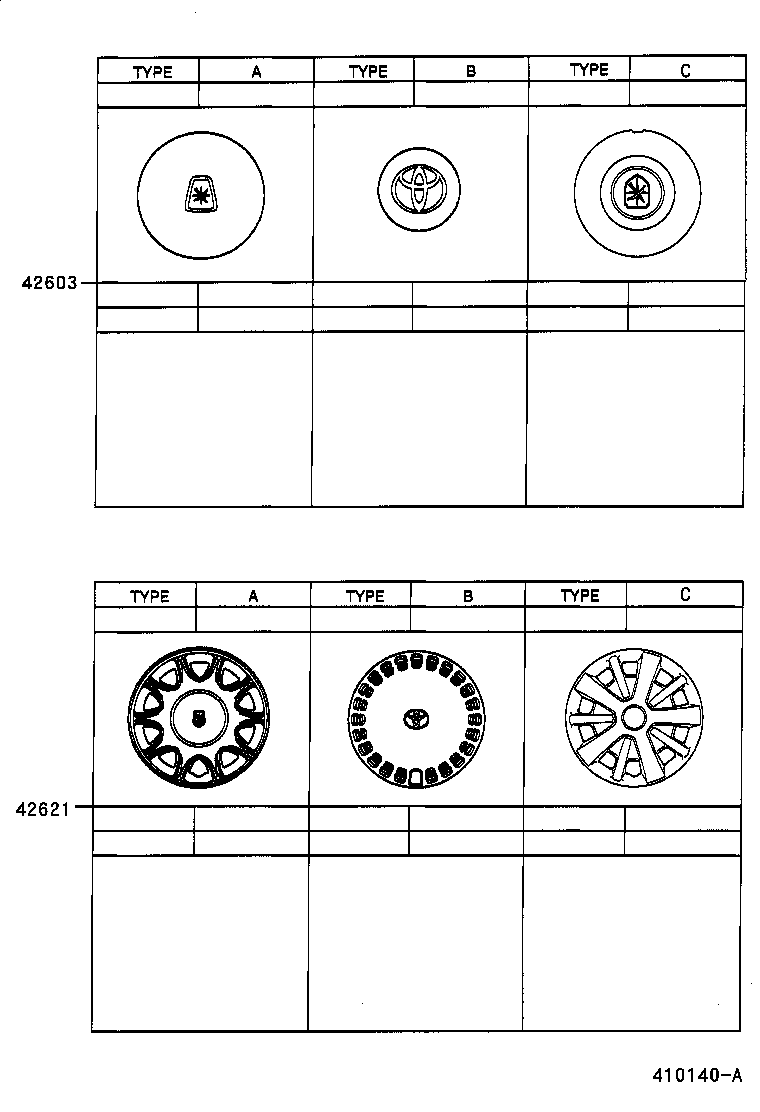 | TYPE | A | TYPE | B | TYPE | C |
|---|---|---|---|---|---|

42603

| TYPE | A | TYPE | B | TYPE | C |
|---|---|---|---|---|---|

42621

410140-A